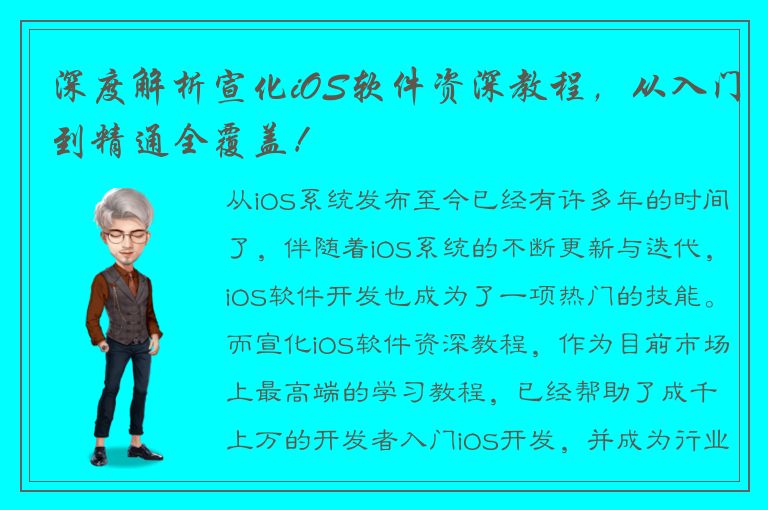 深度解析宣化iOS软件资深教程，从入门到精通全覆盖！

从iOS系统发布至今已经有许多年的时间了，伴随着iOS系统的不断更新与迭代，iOS软件开发也成为了一项热门的技能。而宣化iOS软件资深教程，作为目前市场上最高端的学习教程，已经帮助了成千上万的开发者入门iOS开发，并成为行业